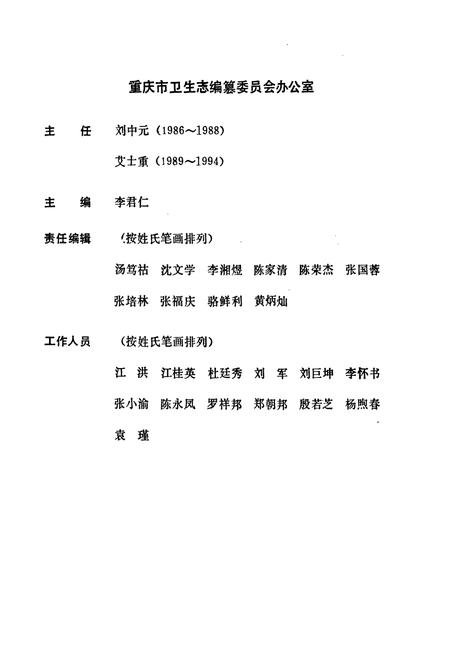 重庆市卫生志编纂委员会办公室

主　任　刘中元（1986～1988）

艾士重（1989～1994）

主　编　李君仁

责任编辑　（按姓氏笔画排列）

汤笃祜　沈文学　李湘煜　陈家清　陈荣杰　张国蓉

张培林　张福庆　骆鲜利　黄炳灿

工作人员　（按姓氏笔画排列）

江　洪　江桂英　杜廷秀　刘　军　刘巨坤　李怀书

张小渝　陈永凤　罗祥邦　郑朝邦　殷若芝　杨煦春

袁　瑾